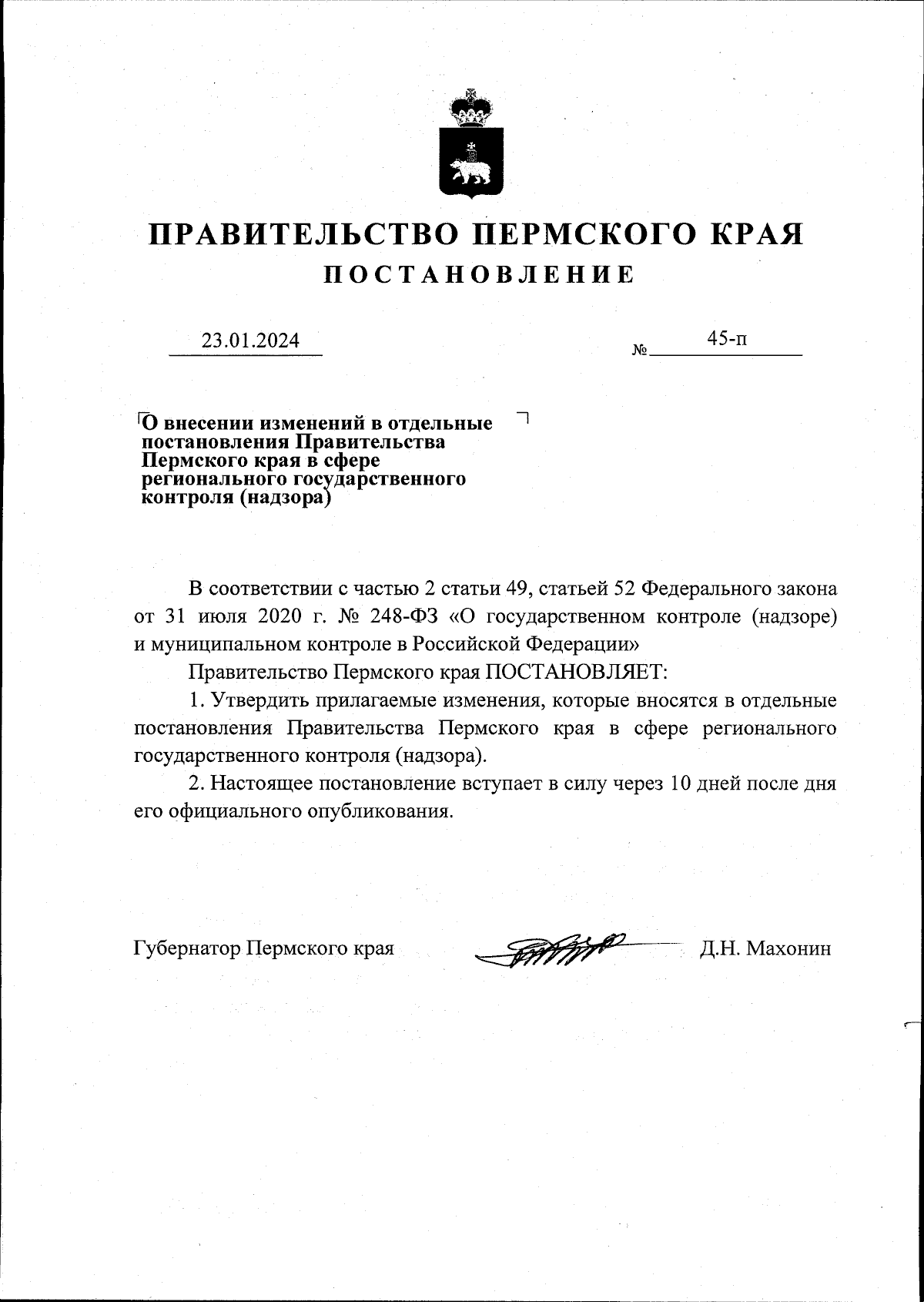 ПРАВИТЕЛЬСТВО ПЕРМСКОГО КРАЯ
ПОСТАНОВЛЕНИЕ

23.01.2024 № 45-п

О внесении изменений в отдельные постановления Правительства Пермского края в сфере регионального государственного контроля (надзора)

В соответствии с частью 2 статьи 49, статьей 52 Федерального закона от 31 июля 2020 г. № 248-ФЗ «О государственном контроле (надзоре) и муниципальном контроле в Российской Федерации»

Правительство Пермского края ПОСТАНОВЛЯЕТ:

1. Утвердить прилагаемые изменения, которые вносятся в отдельные постановления Правительства Пермского края в сфере регионального государственного контроля (надзора).

2. Настоящее постановление вступает в силу через 10 дней после дня его официального опубликования.

Губернатор Пермского края Д.Н. Махонин